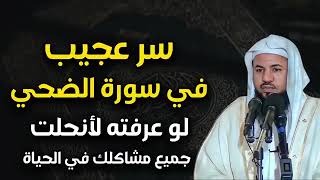 سر عجيب
في سورة الضحي
لو عرفته لأنحلت
جميع مشاكلك في الحياة